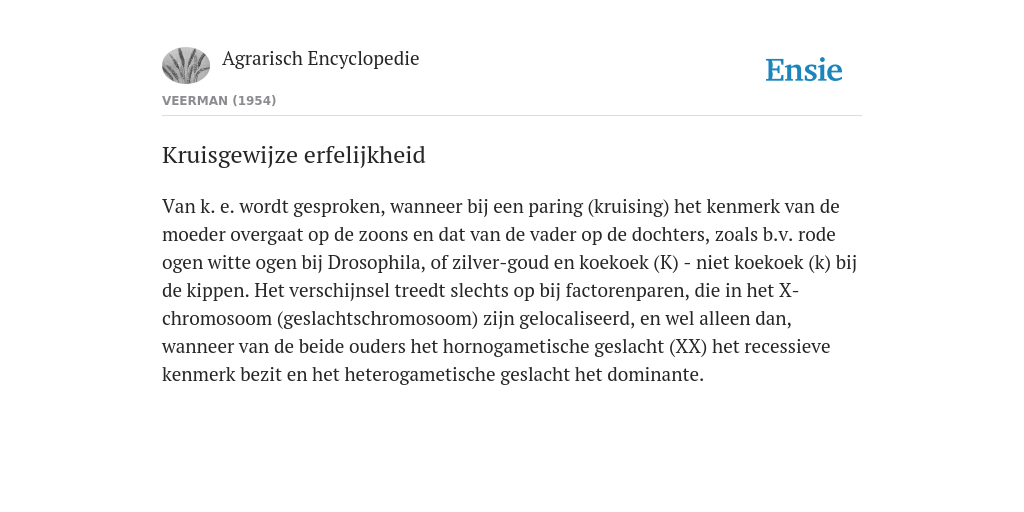 Agrarisch Encyclopedie

Ensie

VEERMAN (1954)

Kruisgewijze erfelijkheid

Van k. e. wordt gesproken, wanneer bij een paring (kruising) het kenmerk van de moeder overgaat op de zoons en dat van de vader op de dochters, zoals b.v. rode ogen witte ogen bij Drosophila, of zilver-goud en koekoek (K) - niet koekoek (k) bij de kippen. Het verschijnsel treedt slechts op bij factorenparen, die in het X-chromosoom (geslachtschromosoom) zijn gelocaliseerd, en wel alleen dan, wanneer van de beide ouders het hornogametische geslacht (XX) het recessieve kenmerk bezit en het heterogametische geslacht het dominante.